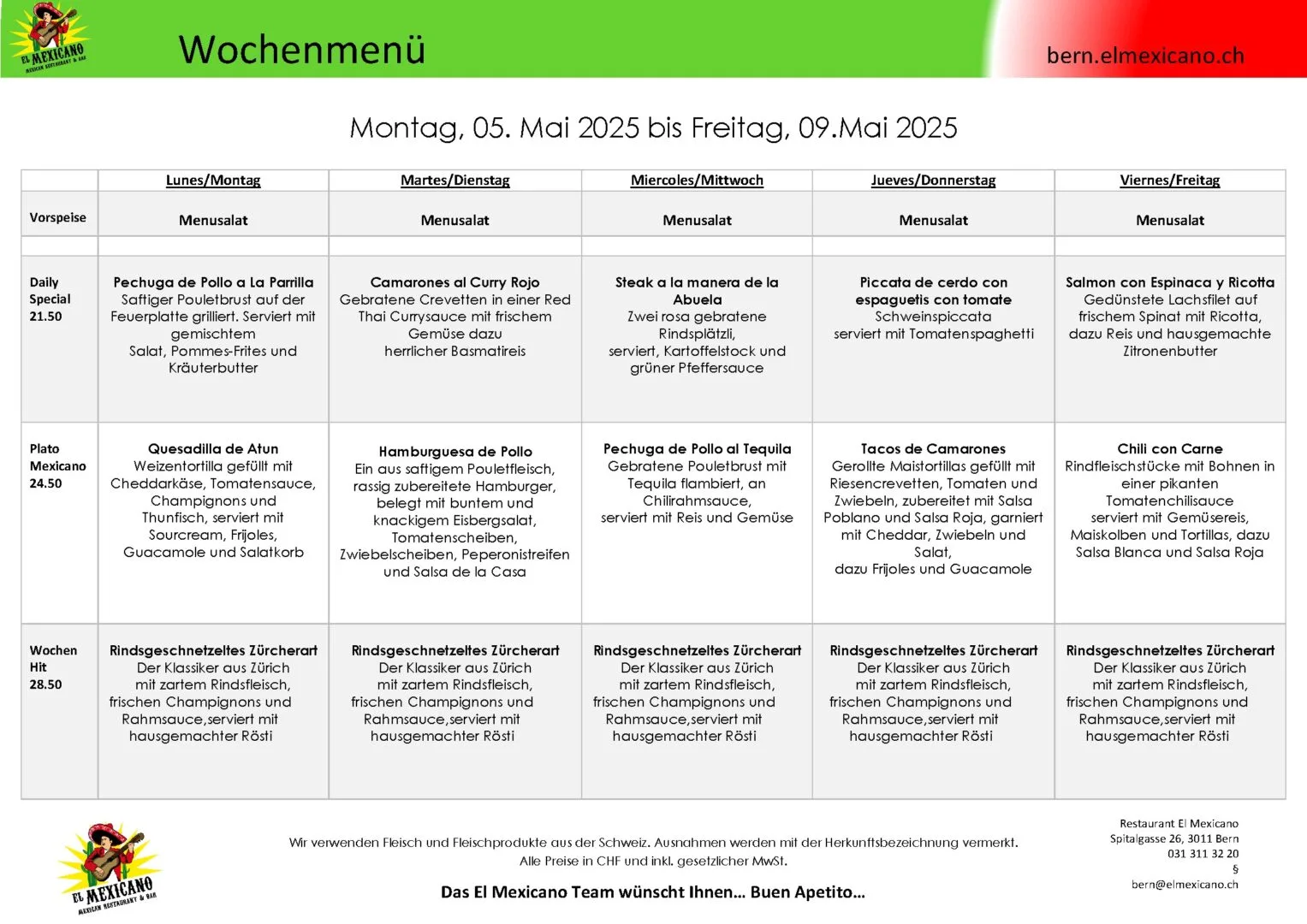 EL MEXICANO MEXICAN RESTAURANT & BAR

Wochenmenü

bern.elmexicano.ch

Montag, 05. Mai 2025 bis Freitag, 09.Mai 2025

| | Lunes/Montag | Martes/Dienstag | Miercoles/Mittwoch | Jueves/Donnerstag | Viernes/Freitag |
|---|---|---|---|---|---|
| Vorspeise | Menusalat | Menusalat | Menusalat | Menusalat | Menusalat |
| | | | | | |
| Daily Special 21.50 | Pechuga de Pollo a La Parrilla Saftiger Pouletbrust auf der Feuerplatte grilliert. Serviert mit gemischtem Salat, Pommes-Frites und Kräuterbutter | Camarones al Curry Rojo Gebratene Crevetten in einer Red Thai Currysauce mit frischem Gemüse dazu herrlicher Basmatireis | Steak a la manera de la Abuela Zwei rosa gebratene Rindsplätzli, serviert, Kartoffelstock und grüner Pfeffersauce | Piccata de cerdo con espaguetis con tomate Schweinspiccata serviert mit Tomatenspaghetti | Salmon con Espinaca y Ricotta Gedünstete Lachsfilet auf frischem Spinat mit Ricotta, dazu Reis und hausgemachte Zitronenbutter |
| Plato Mexicano 24.50 | Quesadilla de Atun Weizentortilla gefüllt mit Cheddarkäse, Tomatensauce, Champignons und Thunfisch, serviert mit Sourcream, Frijoles, Guacamole und Salatkorb | Hamburguesa de Pollo Ein aus saftigem Pouletfleisch, rassig zubereitete Hamburger, belegt mit buntem und knackigem Eisbergsalat, Tomatenscheiben, Zwiebelscheiben, Peperonistreifen und Salsa de la Casa | Pechuga de Pollo al Tequila Gebratene Pouletbrust mit Tequila flambiert, an Chilirahmsauce, serviert mit Reis und Gemüse | Tacos de Camarones Gerollte Maistortillas gefüllt mit Riesencrevetten, Tomaten und Zwiebeln, zubereitet mit Salsa Poblano und Salsa Roja, garniert mit Cheddar, Zwiebeln und Salat, dazu Frijoles und Guacamole | Chili con Carne Rindfleischstücke mit Bohnen in einer pikanten Tomatenchilisauce serviert mit Gemüsereis, Maiskolben und Tortillas, dazu Salsa Blanca und Salsa Roja |
| Wochen Hit 28.50 | Rindsgeschnetzeltes Zürcherart Der Klassiker aus Zürich mit zartem Rindsfleisch, frischen Champignons und Rahmsauce,serviert mit hausgemachter Rösti | Rindsgeschnetzeltes Zürcherart Der Klassiker aus Zürich mit zartem Rindsfleisch, frischen Champignons und Rahmsauce,serviert mit hausgemachter Rösti | Rindsgeschnetzeltes Zürcherart Der Klassiker aus Zürich mit zartem Rindsfleisch, frischen Champignons und Rahmsauce,serviert mit hausgemachter Rösti | Rindsgeschnetzeltes Zürcherart Der Klassiker aus Zürich mit zartem Rindsfleisch, frischen Champignons und Rahmsauce,serviert mit hausgemachter Rösti | Rindsgeschnetzeltes Zürcherart Der Klassiker aus Zürich mit zartem Rindsfleisch, frischen Champignons und Rahmsauce,serviert mit hausgemachter Rösti |

EL MEXICANO MEXICAN RESTAURANT & BAR

Wir verwenden Fleisch und Fleischprodukte aus der Schweiz. Ausnahmen werden mit der Herkunftsbezeichnung vermerkt.
Alle Preise in CHF und inkl. gesetzlicher MwSt.

Das El Mexicano Team wünscht Ihnen… Buen Apetito…

Restaurant El Mexicano
Spitalgasse 26, 3011 Bern
031 311 32 20
§
bern@elmexicano.ch